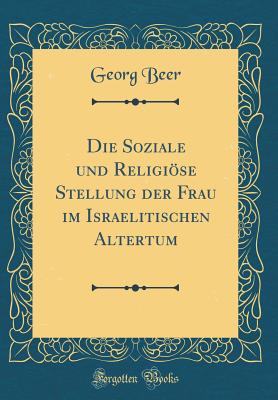 Georg Beer

Die Soziale und Religiöse Stellung der Frau im Israelitischen Altertum

Forgotten Books